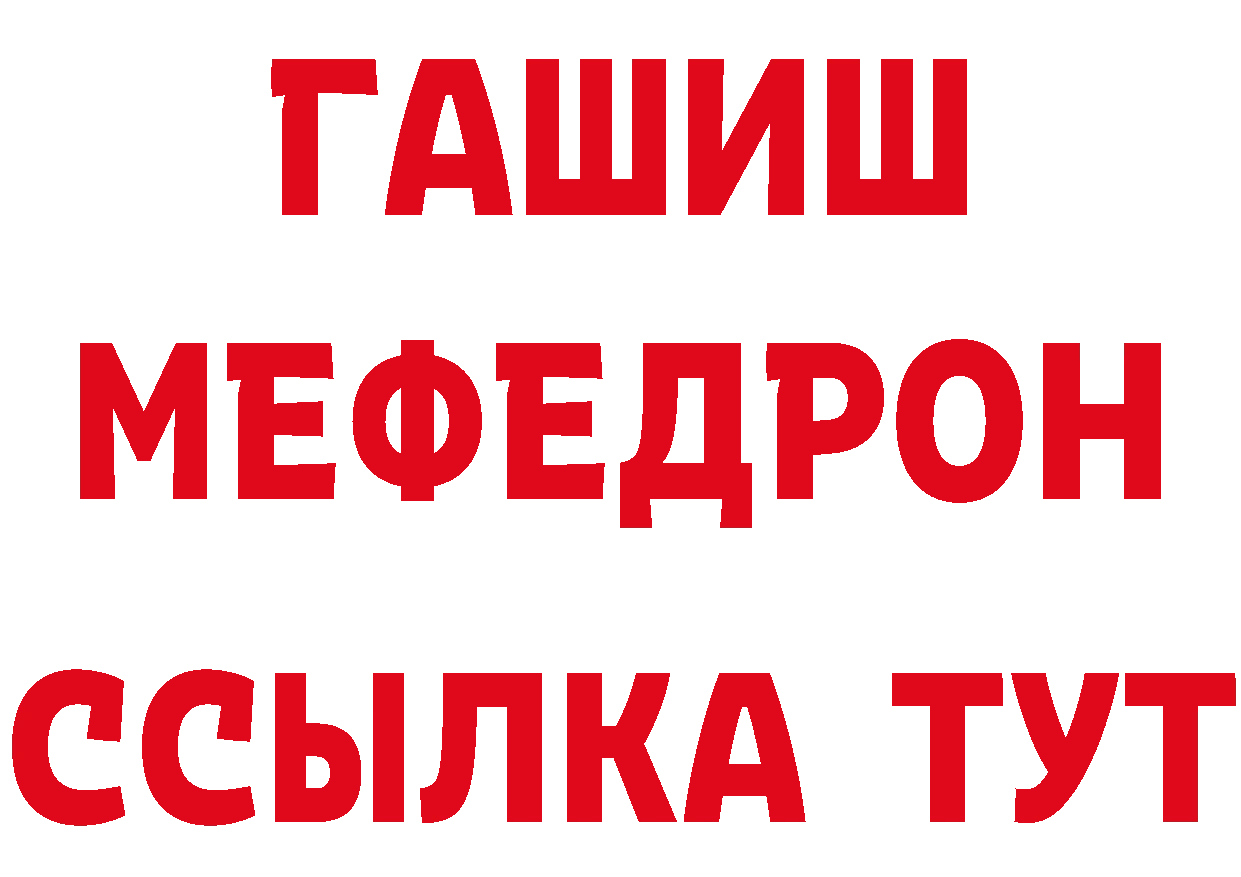 ГАШИШ
МЕФЕДРОН
ССЫЛКА ТУТ